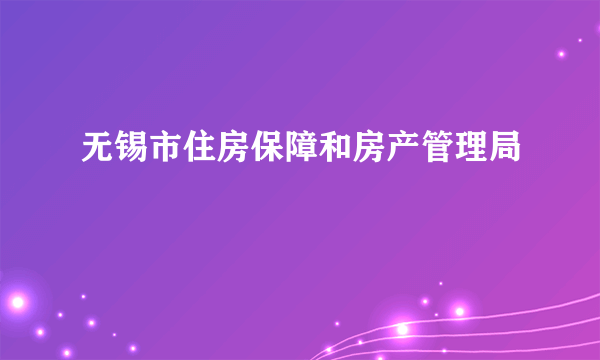 无锡市住房保障和房产管理局